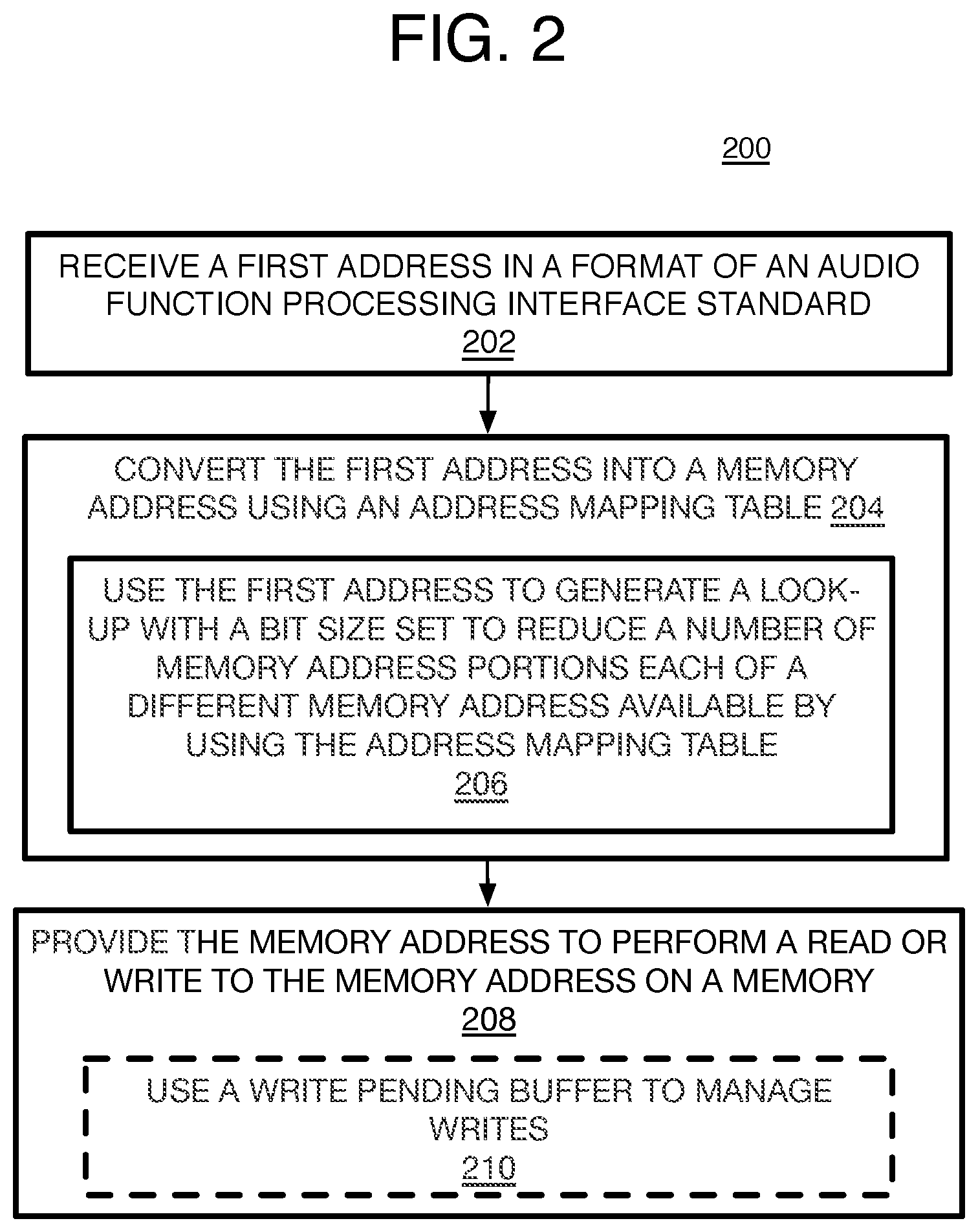 FIG. 2

200

RECEIVE A FIRST ADDRESS IN A FORMAT OF AN AUDIO FUNCTION PROCESSING INTERFACE STANDARD
202

CONVERT THE FIRST ADDRESS INTO A MEMORY ADDRESS USING AN ADDRESS MAPPING TABLE 204

USE THE FIRST ADDRESS TO GENERATE A LOOK-UP WITH A BIT SIZE SET TO REDUCE A NUMBER OF MEMORY ADDRESS PORTIONS EACH OF A DIFFERENT MEMORY ADDRESS AVAILABLE BY USING THE ADDRESS MAPPING TABLE
206

PROVIDE THE MEMORY ADDRESS TO PERFORM A READ OR WRITE TO THE MEMORY ADDRESS ON A MEMORY
208

USE A WRITE PENDING BUFFER TO MANAGE WRITES
210